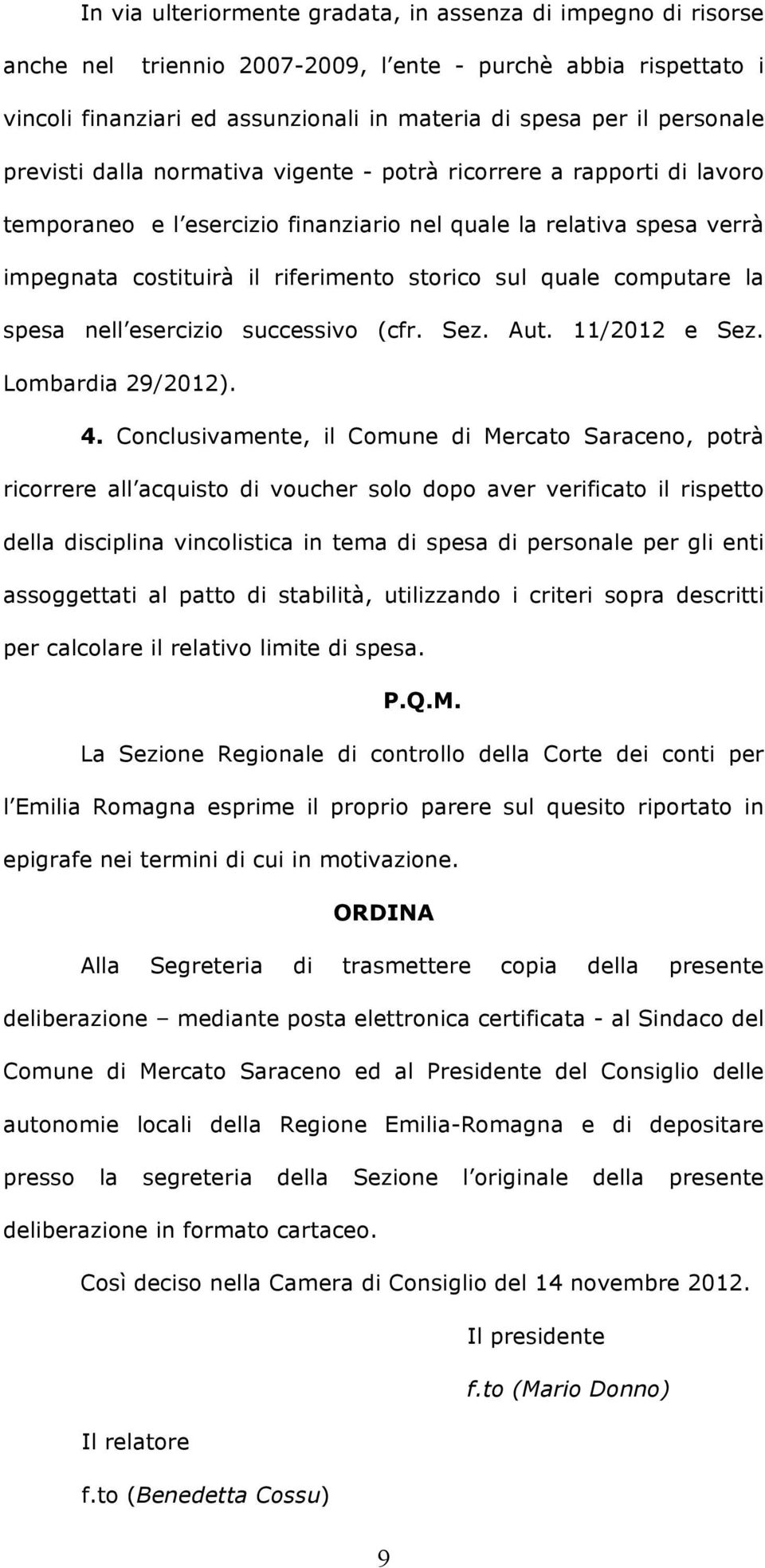 In via ulteriormente gradata, in assenza di impegno di risorse anche nel triennio 2007-2009, l ente - purchè abbia rispettato i vincoli finanziari ed assunzionali in materia di spesa per il personale previsti dalla normativa vigente - potrà ricorrere a rapporti di lavoro temporaneo e l esercizio finanziario nel quale la relativa spesa verrà impegnata costituirà il riferimento storico sul quale computare la spesa nell esercizio successivo (cfr. Sez. Aut. 11/2012 e Sez. Lombardia 29/2012).

4. Conclusivamente, il Comune di Mercato Saraceno, potrà ricorrere all acquisto di voucher solo dopo aver verificato il rispetto della disciplina vincolistica in tema di spesa di personale per gli enti assoggettati al patto di stabilità, utilizzando i criteri sopra descritti per calcolare il relativo limite di spesa.

P.Q.M.

La Sezione Regionale di controllo della Corte dei conti per l Emilia Romagna esprime il proprio parere sul quesito riportato in epigrafe nei termini di cui in motivazione.

ORDINA

Alla Segreteria di trasmettere copia della presente deliberazione – mediante posta elettronica certificata - al Sindaco del Comune di Mercato Saraceno ed al Presidente del Consiglio delle autonomie locali della Regione Emilia-Romagna e di depositare presso la segreteria della Sezione l originale della presente deliberazione in formato cartaceo.

Così deciso nella Camera di Consiglio del 14 novembre 2012.

Il presidente

f.to (Mario Donno)

Il relatore

f.to (Benedetta Cossu)

9